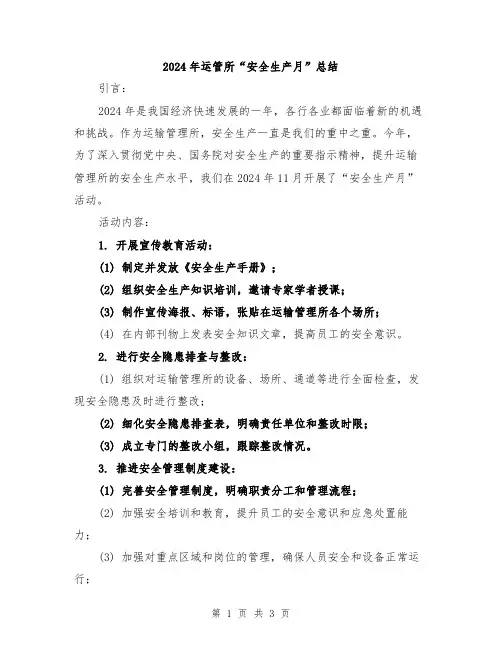 2024年运管所“安全生产月”总结

引言：

2024年是我国经济快速发展的一年，各行各业都面临着新的机遇和挑战。作为运输管理所，安全生产一直是我们的重中之重。今年，为了深入贯彻党中央、国务院对安全生产的重要指示精神，提升运输管理所的安全生产水平，我们在2024年11月开展了“安全生产月”活动。

活动内容：

1. 开展宣传教育活动：

(1) 制定并发放《安全生产手册》；

(2) 组织安全生产知识培训，邀请专家学者授课；

(3) 制作宣传海报、标语，张贴在运输管理所各个场所；

(4) 在内部刊物上发表安全知识文章，提高员工的安全意识。

2. 进行安全隐患排查与整改：

(1) 组织对运输管理所的设备、场所、通道等进行全面检查，发现安全隐患及时进行整改；

(2) 细化安全隐患排查表，明确责任单位和整改时限；

(3) 成立专门的整改小组，跟踪整改情况。

3. 推进安全管理制度建设：

(1) 完善安全管理制度，明确职责分工和管理流程；

(2) 加强安全培训和教育，提升员工的安全意识和应急处置能力；

(3) 加强对重点区域和岗位的管理，确保人员安全和设备正常运行；

第 1 页 共 3 页